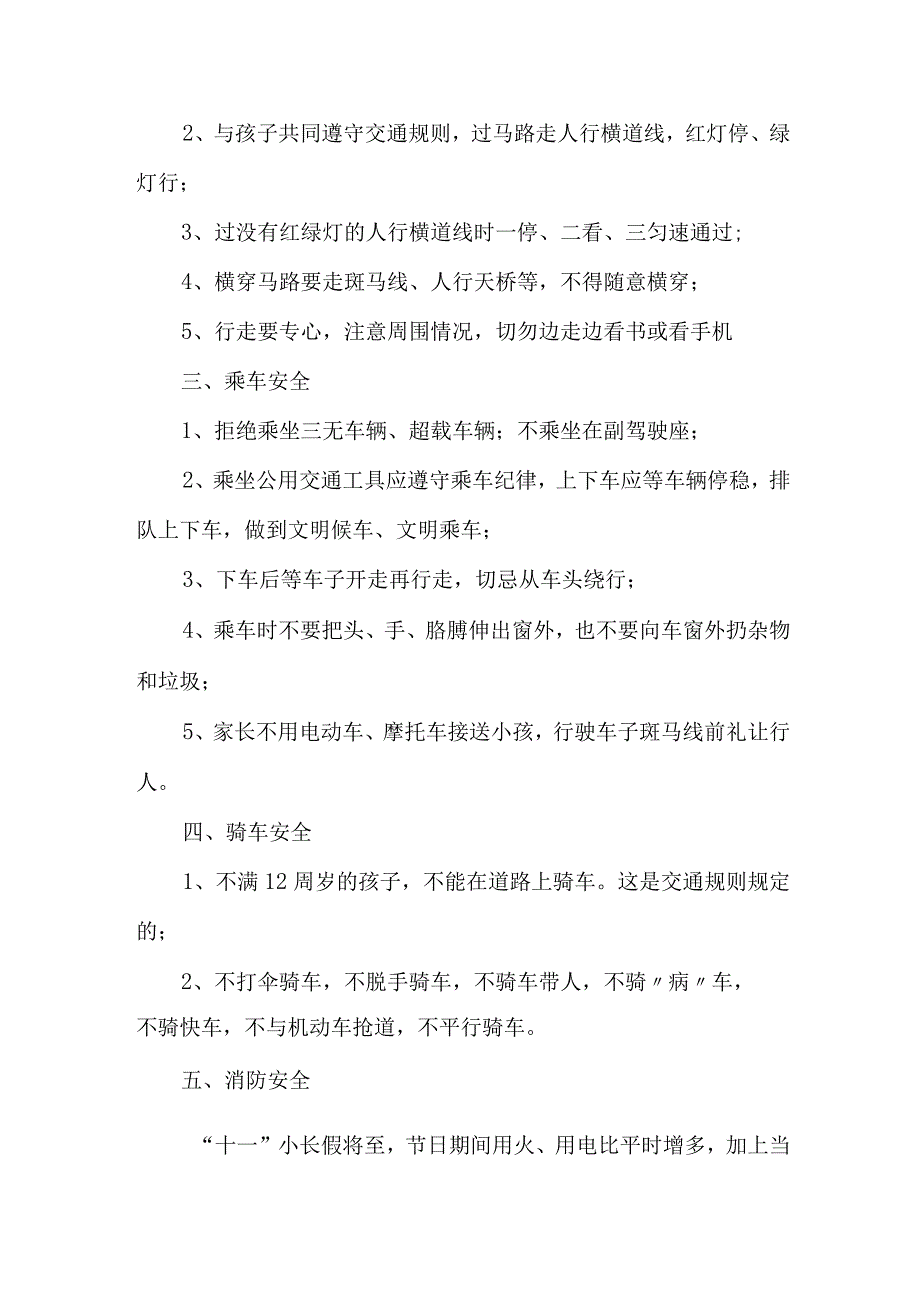 2、与孩子共同遵守交通规则，过马路走人行横道线，红灯停、绿灯行；

3、过没有红绿灯的人行横道线时一停、二看、三匀速通过；

4、横穿马路要走斑马线、人行天桥等，不得随意横穿；

5、行走要专心，注意周围情况，切勿边走边看书或看手机

三、乘车安全

1、拒绝乘坐三无车辆、超载车辆；不乘坐在副驾驶座；

2、乘坐公用交通工具应遵守乘车纪律，上下车应等车辆停稳，排队上下车，做到文明候车、文明乘车；

3、下车后等车子开走再行走，切忌从车头绕行；

4、乘车时不要把头、手、胳膊伸出窗外，也不要向车窗外扔杂物和垃圾；

5、家长不用电动车、摩托车接送小孩，行驶车子斑马线前礼让行人。

四、骑车安全

1、不满12周岁的孩子，不能在道路上骑车。这是交通规则规定的；

2、不打伞骑车，不脱手骑车，不骑车带人，不骑〃病〃车，不骑快车，不与机动车抢道，不平行骑车。

五、消防安全

“十一”小长假将至，节日期间用火、用电比平时增多，加上当